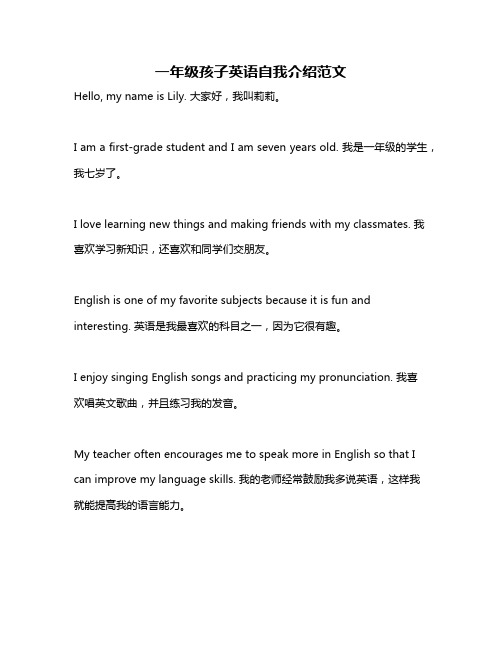 一年级孩子英语自我介绍范文

Hello, my name is Lily. 大家好，我叫莉莉。

I am a first-grade student and I am seven years old. 我是一年级的学生，我七岁了。

I love learning new things and making friends with my classmates. 我喜欢学习新知识，还喜欢和同学们交朋友。

English is one of my favorite subjects because it is fun and interesting. 英语是我最喜欢的科目之一，因为它很有趣。

I enjoy singing English songs and practicing my pronunciation. 我喜欢唱英文歌曲，并且练习我的发音。

My teacher often encourages me to speak more in English so that I can improve my language skills. 我的老师经常鼓励我多说英语，这样我就能提高我的语言能力。